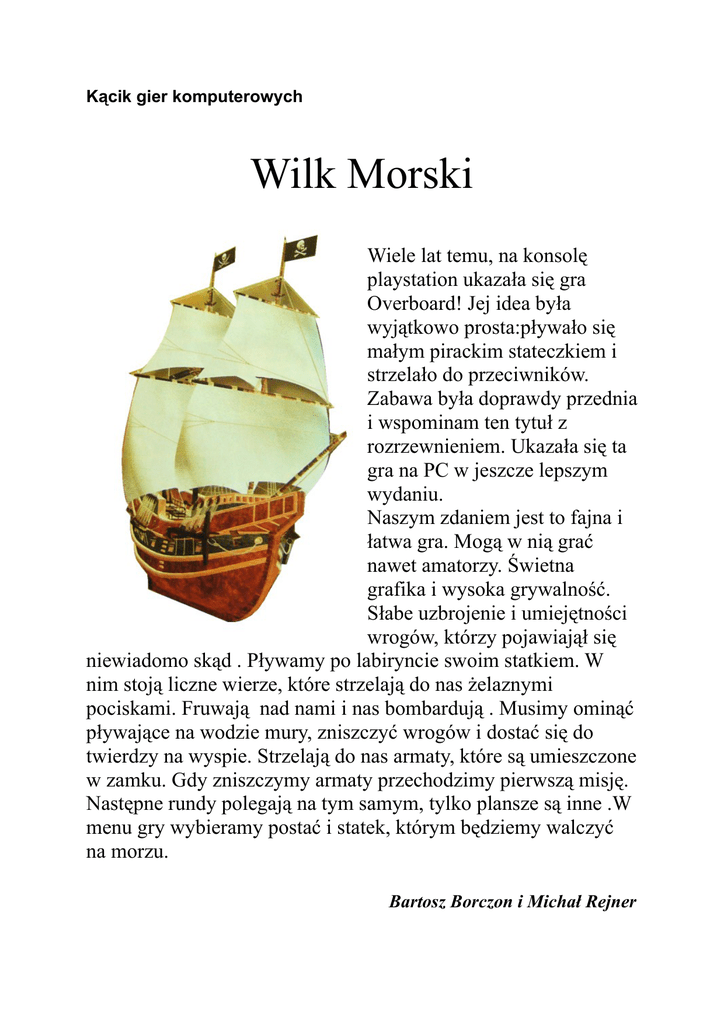 Kącik gier komputerowych

Wilk Morski

Wiele lat temu, na konsolę playstation ukazała się gra Overboard! Jej idea była wyjątkowo prosta:pływało się małym pirackim stateczkiem i strzelało do przeciwników. Zabawa była doprawdy przednia i wspominam ten tytuł z rozrzewnieniem. Ukazała się ta gra na PC w jeszcze lepszym wydaniu.
Naszym zdaniem jest to fajna i łatwa gra. Mogą w nią grać nawet amatorzy. Świetna grafika i wysoka grywalność. Słabe uzbrojenie i umiejętności wrogów, którzy pojawiajął się niewiadomo skąd . Pływamy po labiryncie swoim statkiem. W nim stoją liczne wierze, które strzelają do nas żelaznymi pociskami. Fruwają nad nami i nas bombardują . Musimy ominąć pływające na wodzie mury, zniszczyć wrogów i dostać się do twierdzy na wyspie. Strzelają do nas armaty, które są umieszczone w zamku. Gdy zniszczymy armaty przechodzimy pierwszą misję. Następne rundy polegają na tym samym, tylko plansze są inne .W menu gry wybieramy postać i statek, którym będziemy walczyć na morzu.

Bartosz Borczon i Michał Rejner